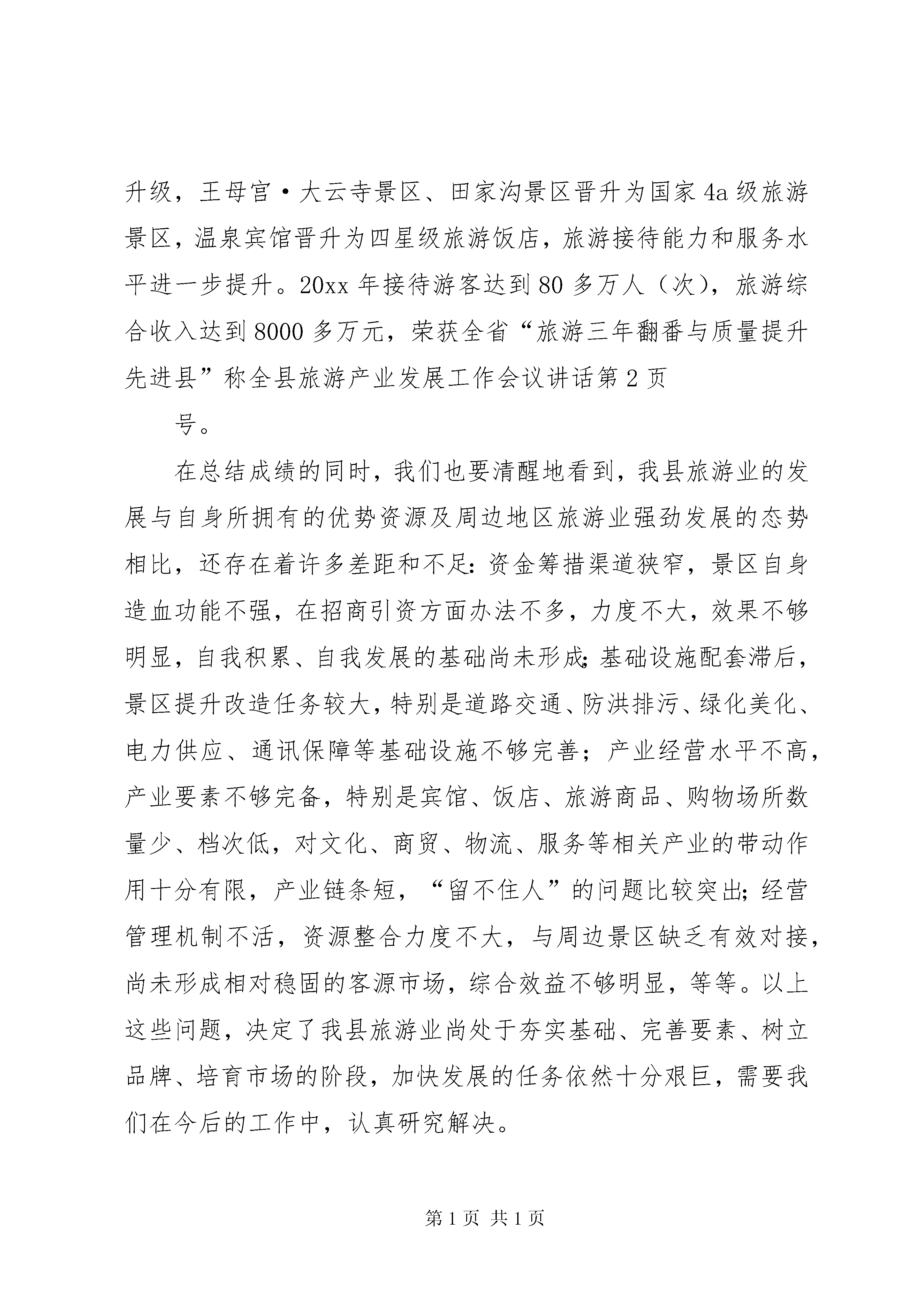 升级，王母宫·大云寺景区、田家沟景区晋升为国家4a级旅游景区，温泉宾馆晋升为四星级旅游饭店，旅游接待能力和服务水平进一步提升。20xx年接待游客达到80多万人（次），旅游综合收入达到8000多万元，荣获全省“旅游三年翻番与质量提升先进县”称全县旅游产业发展工作会议讲话第2页

号。

在总结成绩的同时，我们也要清醒地看到，我县旅游业的发展与自身所拥有的优势资源及周边地区旅游业强劲发展的态势相比，还存在着许多差距和不足：资金筹措渠道狭窄，景区自身造血功能不强，在招商引资方面办法不多，力度不大，效果不够明显，自我积累、自我发展的基础尚未形成；基础设施配套滞后，景区提升改造任务较大，特别是道路交通、防洪排污、绿化美化、电力供应、通讯保障等基础设施不够完善；产业经营水平不高，产业要素不够完备，特别是宾馆、饭店、旅游商品、购物场所数量少、档次低，对文化、商贸、物流、服务等相关产业的带动作用十分有限，产业链条短，“留不住人”的问题比较突出；经营管理机制不活，资源整合力度不大，与周边景区缺乏有效对接，尚未形成相对稳固的客源市场，综合效益不够明显，等等。以上这些问题，决定了我县旅游业尚处于夯实基础、完善要素、树立品牌、培育市场的阶段，加快发展的任务依然十分艰巨，需要我们在今后的工作中，认真研究解决。

第1页 共1页